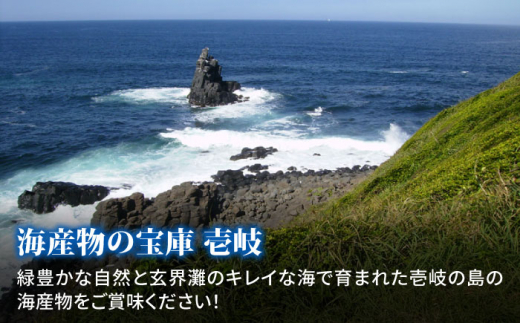 海産物の宝庫 壱岐

緑豊かな自然と玄界灘のキレイな海で育まれた壱岐の島の海産物をご賞味ください!